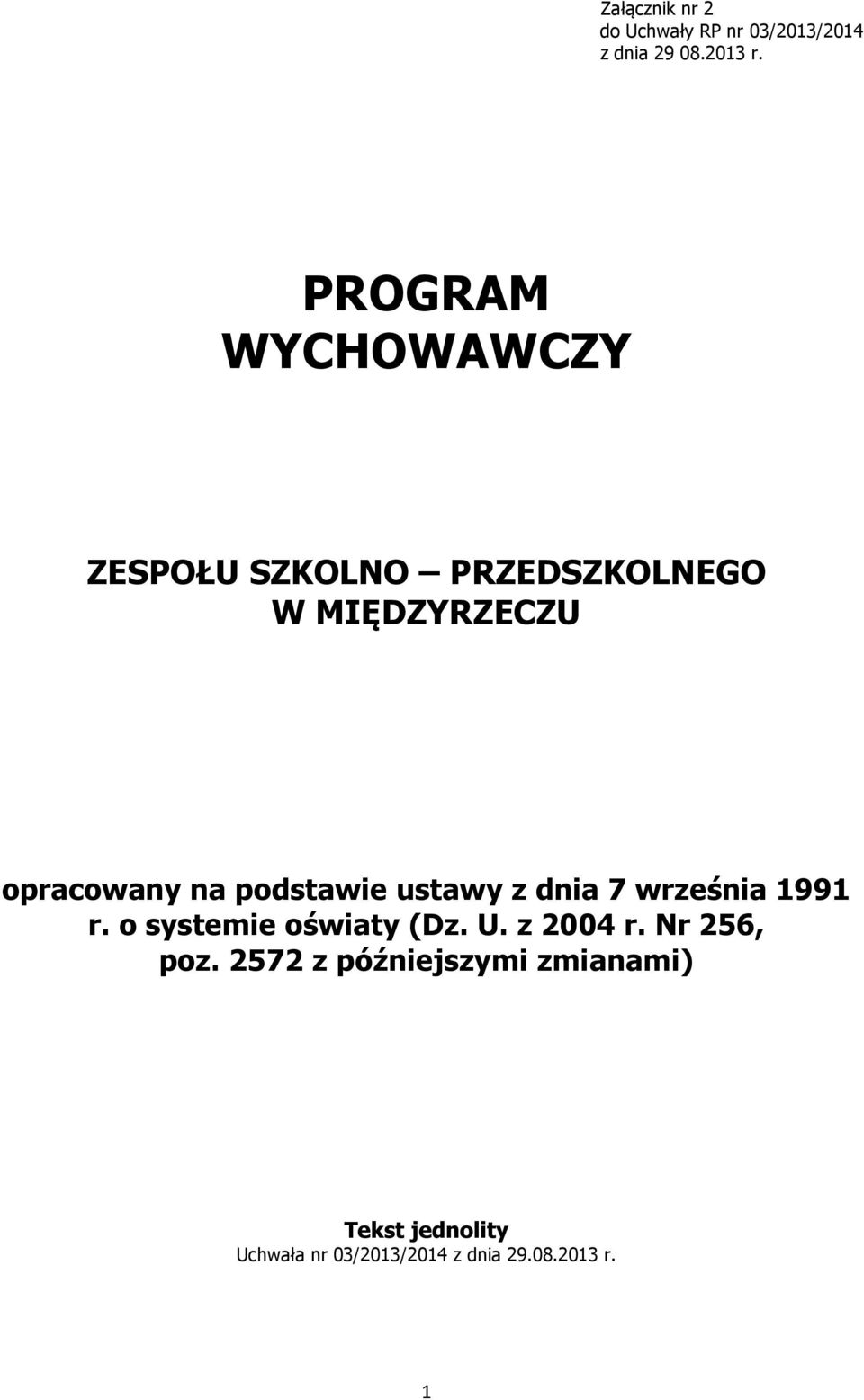 Załącznik nr 2
do Uchwały RP nr 03/2013/2014
z dnia 29 08.2013 r.

PROGRAM
WYCHOWAWCZY

ZESPOŁU SZKOLNO – PRZEDSZKOLNEGO
W MIĘDZYRZECZU

opracowany na podstawie ustawy z dnia 7 września 1991 r. o systemie oświaty (Dz. U. z 2004 r. Nr 256, poz. 2572 z późniejszymi zmianami)

Tekst jednolity
Uchwała nr 03/2013/2014 z dnia 29.08.2013 r.

1